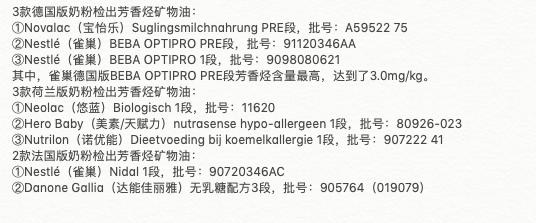 3款德国版奶粉检出芳香烃矿物油：
①Novalac（宝怡乐）Suglingsmilchnahrung PRE段，批号：A59522 75
②Nestlé（雀巢）BEBA OPTIPRO PRE段，批号：91120346AA
③Nestlé（雀巢）BEBA OPTIPRO 1段，批号：9098080621
其中，雀巢德国版BEBA OPTIPRO PRE段芳香烃含量最高，达到了3.0mg/kg。
3款荷兰版奶粉检出芳香烃矿物油：
①Neolac（悠蓝）Biologisch 1段，批号：11620
②Hero Baby（美素/天赋力）nutrasense hypo-allergeen 1段，批号：80926-023
③Nutrilon（诺优能）Dieetvoeding bij koemelkallergie 1段，批号：907222 41
2款法国版奶粉检出芳香烃矿物油：
①Nestlé（雀巢）Nidal 1段，批号：90720346AC
②Danone Gallia（达能佳丽雅）无乳糖配方3段，批号：905764（019079）